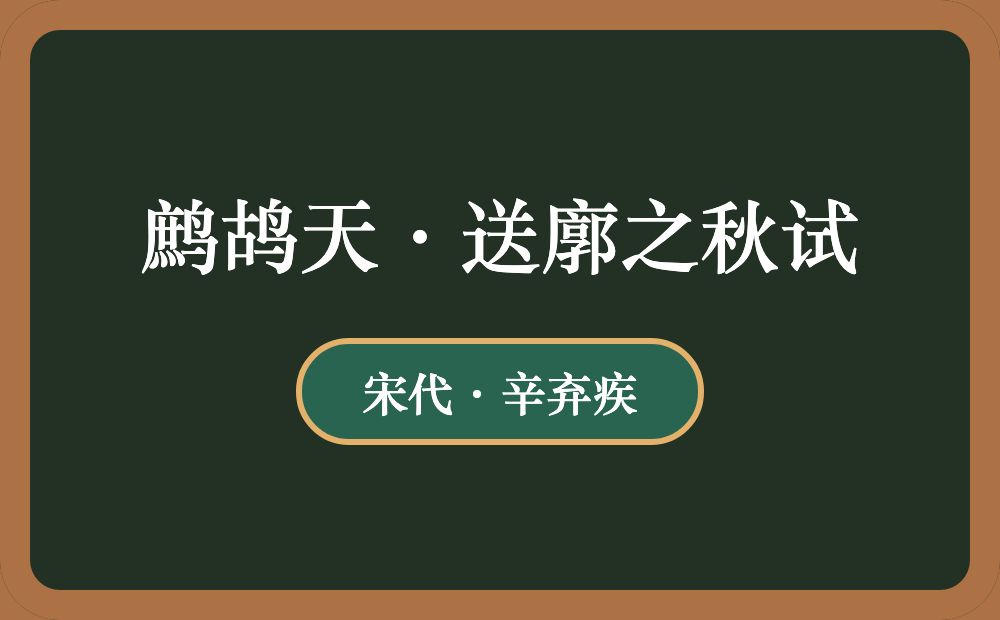 鹧鸪天·送廓之秋试

宋代·辛弃疾